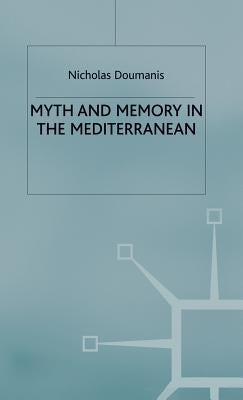 Nicholas Doumanis

MYTH AND MEMORY IN THE MEDITERRANEAN